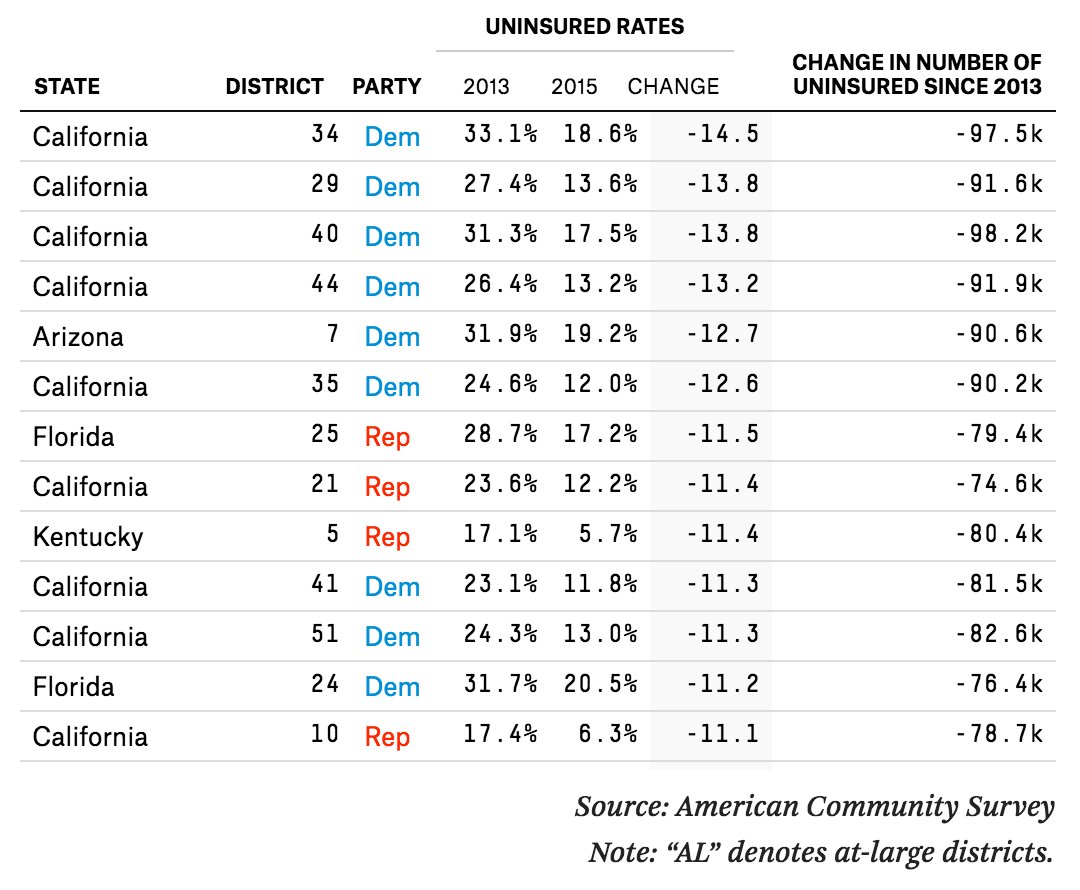 UNINSURED RATES

| STATE | DISTRICT | PARTY | 2013 | 2015 | CHANGE | CHANGE IN NUMBER OF UNINSURED SINCE 2013 |
|---|---|---|---|---|---|---|
| California | 34 | Dem | 33.1% | 18.6% | -14.5 | -97.5k |
| California | 29 | Dem | 27.4% | 13.6% | -13.8 | -91.6k |
| California | 40 | Dem | 31.3% | 17.5% | -13.8 | -98.2k |
| California | 44 | Dem | 26.4% | 13.2% | -13.2 | -91.9k |
| Arizona | 7 | Dem | 31.9% | 19.2% | -12.7 | -90.6k |
| California | 35 | Dem | 24.6% | 12.0% | -12.6 | -90.2k |
| Florida | 25 | Rep | 28.7% | 17.2% | -11.5 | -79.4k |
| California | 21 | Rep | 23.6% | 12.2% | -11.4 | -74.6k |
| Kentucky | 5 | Rep | 17.1% | 5.7% | -11.4 | -80.4k |
| California | 41 | Dem | 23.1% | 11.8% | -11.3 | -81.5k |
| California | 51 | Dem | 24.3% | 13.0% | -11.3 | -82.6k |
| Florida | 24 | Dem | 31.7% | 20.5% | -11.2 | -76.4k |
| California | 10 | Rep | 17.4% | 6.3% | -11.1 | -78.7k |

Source: American Community Survey
Note: “AL” denotes at-large districts.